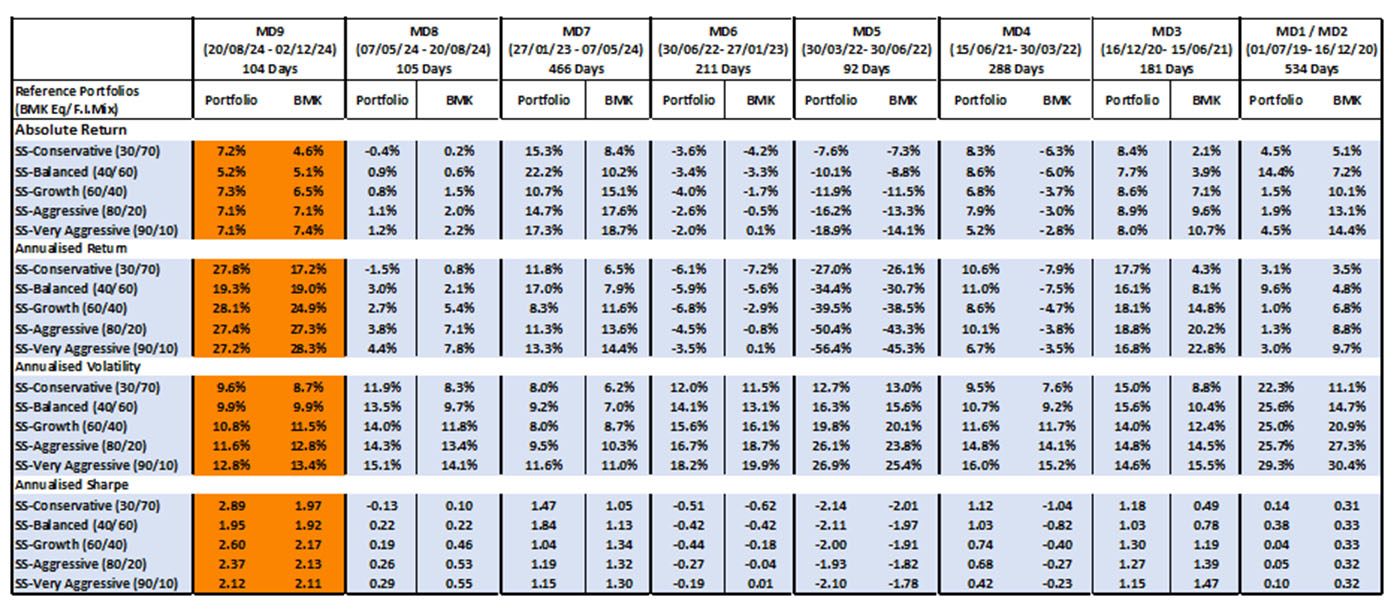 |  | MD9 (20/08/24 - 02/12/24) 104 Days | | MD8 (07/05/24 - 20/08/24) 105 Days | | MD7 (27/01/23 - 07/05/24) 466 Days | | MD6 (30/06/22- 27/01/23) 211 Days | | MD5 (30/03/22- 30/06/22) 92 Days | | MD4 (15/06/21- 30/03/22) 288 Days | | MD3 (16/12/20- 15/06/21) 181 Days | | MD1 / MD2 (01/07/19- 16/12/20) 534 Days | |
|---|---|---|---|---|---|---|---|---|---|---|---|---|---|---|---|---|
| Reference Portfolios (BMK Eq/ F.I.Mix) | Portfolio | BMK | Portfolio | BMK | Portfolio | BMK | Portfolio | BMK | Portfolio | BMK | Portfolio | BMK | Portfolio | BMK | Portfolio | BMK |
| Absolute Return | | | | | | | | | | | | | | | | |
| SS-Conservative (30/70) | 7.2% | 4.6% | -0.4% | 0.2% | 15.3% | 8.4% | -3.6% | -4.2% | -7.6% | -7.3% | 8.3% | -6.3% | 8.4% | 2.1% | 4.5% | 5.1% |
| SS-Balanced (40/60) | 5.2% | 5.1% | 0.9% | 0.6% | 22.2% | 10.2% | -3.4% | -3.3% | -10.1% | -8.8% | 8.6% | -6.0% | 7.7% | 3.9% | 14.4% | 7.2% |
| SS-Growth (60/40) | 7.3% | 6.5% | 0.8% | 1.5% | 10.7% | 15.1% | -4.0% | -1.7% | -11.9% | -11.5% | 6.8% | -3.7% | 8.6% | 7.1% | 1.5% | 10.1% |
| SS-Aggressive (80/20) | 7.1% | 7.1% | 1.1% | 2.0% | 14.7% | 17.6% | -2.6% | -0.5% | -16.2% | -13.3% | 7.9% | -3.0% | 8.9% | 9.6% | 1.9% | 13.1% |
| SS-Very Aggressive (90/10) | 7.1% | 7.4% | 1.2% | 2.2% | 17.3% | 18.7% | -2.0% | 0.1% | -18.9% | -14.1% | 5.2% | -2.8% | 8.0% | 10.7% | 4.5% | 14.4% |
| Annualised Return | | | | | | | | | | | | | | | | |
| SS-Conservative (30/70) | 27.8% | 17.2% | -1.5% | 0.8% | 11.8% | 6.5% | -6.1% | -7.2% | -27.0% | -26.1% | 10.6% | -7.9% | 17.7% | 4.3% | 3.1% | 3.5% |
| SS-Balanced (40/60) | 19.3% | 19.0% | 3.0% | 2.1% | 17.0% | 7.9% | -5.9% | -5.6% | -34.4% | -30.7% | 11.0% | -7.5% | 16.1% | 8.1% | 9.6% | 4.8% |
| SS-Growth (60/40) | 28.1% | 24.9% | 2.7% | 5.4% | 8.3% | 11.6% | -6.8% | -2.9% | -39.5% | -38.5% | 8.6% | -4.7% | 18.1% | 14.8% | 1.0% | 6.8% |
| SS-Aggressive (80/20) | 27.4% | 27.3% | 3.8% | 7.1% | 11.3% | 13.6% | -4.5% | -0.8% | -50.4% | -43.3% | 10.1% | -3.8% | 18.8% | 20.2% | 1.3% | 8.8% |
| SS-Very Aggressive (90/10) | 27.2% | 28.3% | 4.4% | 7.8% | 13.3% | 14.4% | -3.5% | 0.1% | -56.4% | -45.3% | 6.7% | -3.5% | 16.8% | 22.8% | 3.0% | 9.7% |
| Annualised Volatility | | | | | | | | | | | | | | | | |
| SS-Conservative (30/70) | 9.6% | 8.7% | 11.9% | 8.3% | 8.0% | 6.2% | 12.0% | 11.5% | 12.7% | 13.0% | 9.5% | 7.6% | 15.0% | 8.8% | 22.3% | 11.1% |
| SS-Balanced (40/60) | 9.9% | 9.9% | 13.5% | 9.7% | 9.2% | 7.0% | 14.1% | 13.1% | 16.3% | 15.6% | 10.7% | 9.2% | 15.6% | 10.4% | 25.6% | 14.7% |
| SS-Growth (60/40) | 10.8% | 11.5% | 14.0% | 11.8% | 8.0% | 8.7% | 15.6% | 16.1% | 19.8% | 20.1% | 11.6% | 11.7% | 14.0% | 12.4% | 25.0% | 20.9% |
| SS-Aggressive (80/20) | 11.6% | 12.8% | 14.3% | 13.4% | 9.5% | 10.3% | 16.7% | 18.7% | 26.1% | 23.8% | 14.8% | 14.1% | 14.8% | 14.5% | 25.7% | 27.3% |
| SS-Very Aggressive (90/10) | 12.8% | 13.4% | 15.1% | 14.1% | 11.6% | 11.0% | 18.2% | 19.9% | 26.9% | 25.4% | 16.0% | 15.2% | 14.6% | 15.5% | 29.3% | 30.4% |
| Annualised Sharpe | | | | | | | | | | | | | | | | |
| SS-Conservative (30/70) | 2.89 | 1.97 | -0.13 | 0.10 | 1.47 | 1.05 | -0.51 | -0.62 | -2.14 | -2.01 | 1.12 | -1.04 | 1.18 | 0.49 | 0.14 | 0.31 |
| SS-Balanced (40/60) | 1.95 | 1.92 | 0.22 | 0.22 | 1.84 | 1.13 | -0.42 | -0.42 | -2.11 | -1.97 | 1.03 | -0.82 | 1.03 | 0.78 | 0.38 | 0.33 |
| SS-Growth (60/40) | 2.60 | 2.17 | 0.19 | 0.46 | 1.04 | 1.34 | -0.44 | -0.18 | -2.00 | -1.91 | 0.74 | -0.40 | 1.30 | 1.19 | 0.04 | 0.33 |
| SS-Aggressive (80/20) | 2.37 | 2.13 | 0.26 | 0.53 | 1.19 | 1.32 | -0.27 | -0.04 | -1.93 | -1.82 | 0.68 | -0.27 | 1.27 | 1.39 | 0.05 | 0.32 |
| SS-Very Aggressive (90/10) | 2.12 | 2.11 | 0.29 | 0.55 | 1.15 | 1.30 | -0.19 | 0.01 | -2.10 | -1.78 | 0.42 | -0.23 | 1.15 | 1.47 | 0.10 | 0.32 |